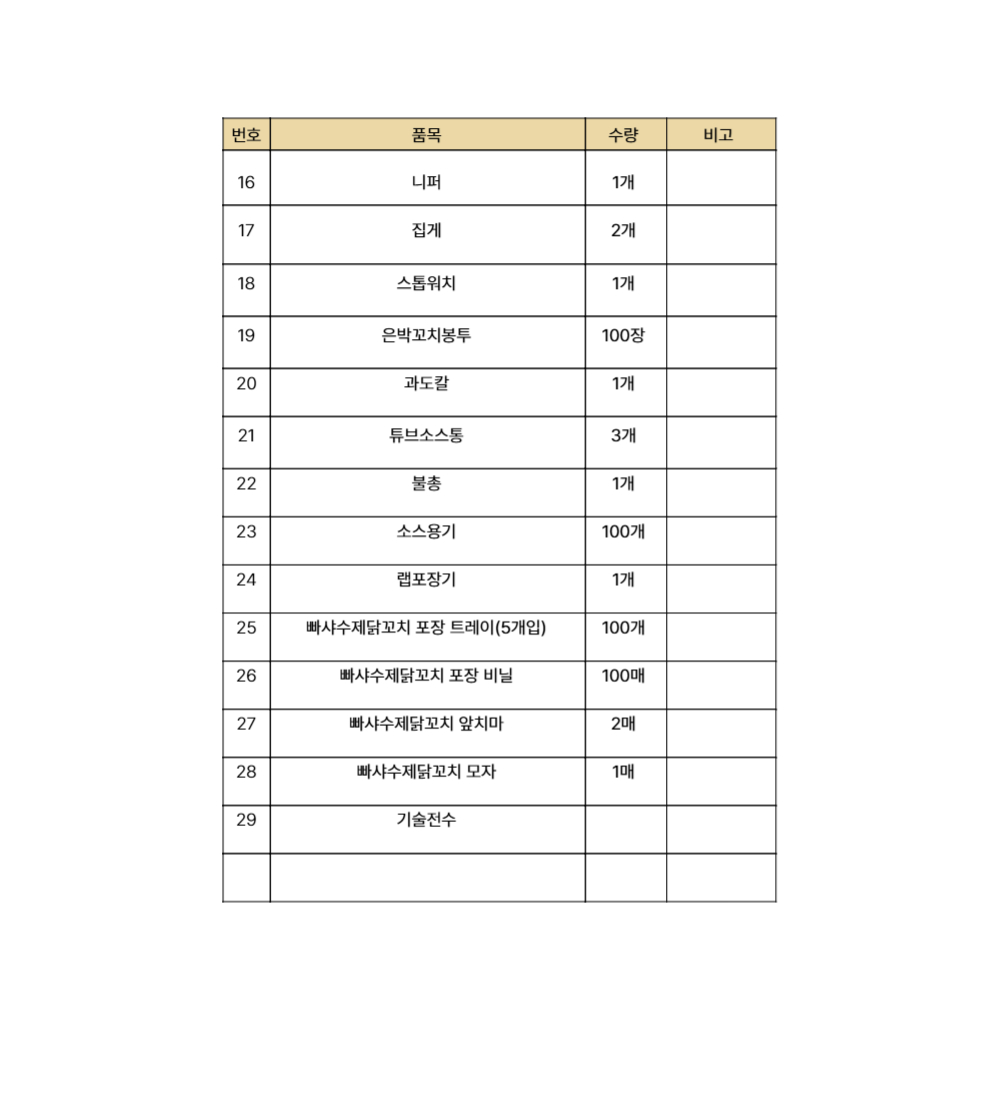 | 번호 | 품목 | 수량 | 비고 |
|---|---|---|---|
| 16 | 니퍼 | 1개 | |
| 17 | 집게 | 2개 | |
| 18 | 스톱워치 | 1개 | |
| 19 | 은박꼬치봉투 | 100장 | |
| 20 | 과도칼 | 1개 | |
| 21 | 튜브소스통 | 3개 | |
| 22 | 불총 | 1개 | |
| 23 | 소스용기 | 100개 | |
| 24 | 랩포장기 | 1개 | |
| 25 | 빠샤수제닭꼬치 포장 트레이(5개입) | 100개 | |
| 26 | 빠샤수제닭꼬치 포장 비닐 | 100매 | |
| 27 | 빠샤수제닭꼬치 앞치마 | 2매 | |
| 28 | 빠샤수제닭꼬치 모자 | 1매 | |
| 29 | 기술전수 | | |
| | | | |